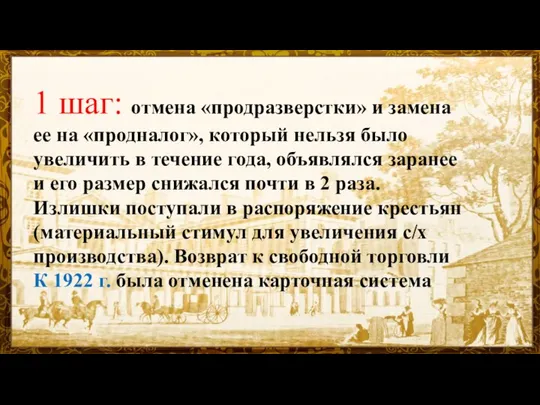 1 шаг: отмена «продразверстки» и замена ее на «продналог», который нельзя было увеличить в течение года, объявлялся заранее и его размер снижался почти в 2 раза. Излишки поступали в распоряжение крестьян (материальный стимул для увеличения с/х производства). Возврат к свободной торговли К 1922 г. была отменена карточная система